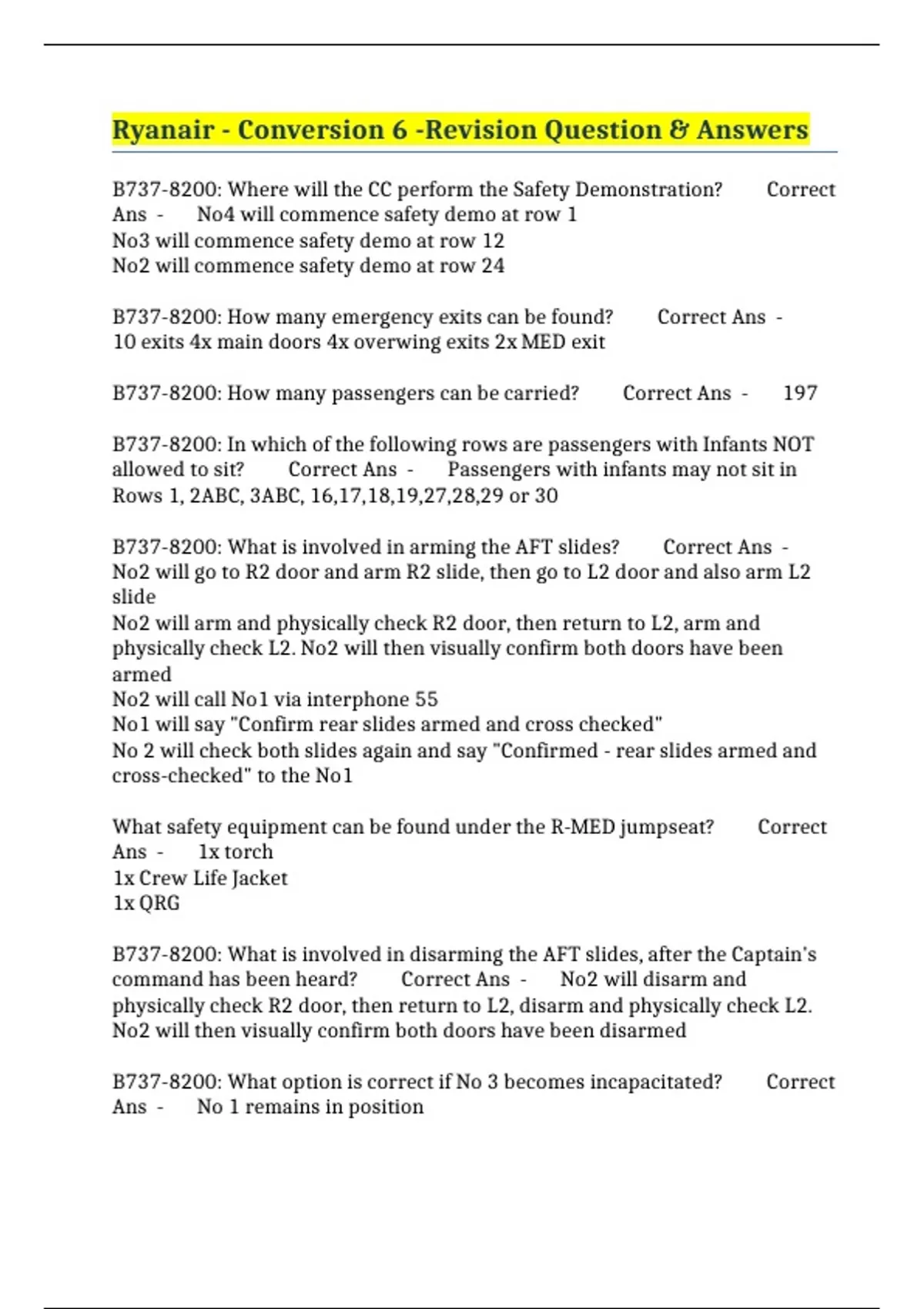 Ryanair - Conversion 6 -Revision Question & Answers

B737-8200: Where will the CC perform the Safety Demonstration? Correct Ans - No4 will commence safety demo at row 1
No3 will commence safety demo at row 12
No2 will commence safety demo at row 24

B737-8200: How many emergency exits can be found? Correct Ans - 10 exits 4x main doors 4x overwing exits 2x MED exit

B737-8200: How many passengers can be carried? Correct Ans - 197

B737-8200: In which of the following rows are passengers with Infants NOT allowed to sit? Correct Ans - Passengers with infants may not sit in Rows 1, 2ABC, 3ABC, 16,17,18,19,27,28,29 or 30

B737-8200: What is involved in arming the AFT slides? Correct Ans - No2 will go to R2 door and arm R2 slide, then go to L2 door and also arm L2 slide
No2 will arm and physically check R2 door, then return to L2, arm and physically check L2. No2 will then visually confirm both doors have been armed
No2 will call No1 via interphone 55
No1 will say "Confirm rear slides armed and cross checked"
No 2 will check both slides again and say "Confirmed - rear slides armed and cross-checked" to the No1

What safety equipment can be found under the R-MED jumpseat? Correct Ans - 1x torch
1x Crew Life Jacket
1x QRG

B737-8200: What is involved in disarming the AFT slides, after the Captain's command has been heard? Correct Ans - No2 will disarm and physically check R2 door, then return to L2, disarm and physically check L2. No2 will then visually confirm both doors have been disarmed

B737-8200: What option is correct if No 3 becomes incapacitated? Correct Ans - No 1 remains in position